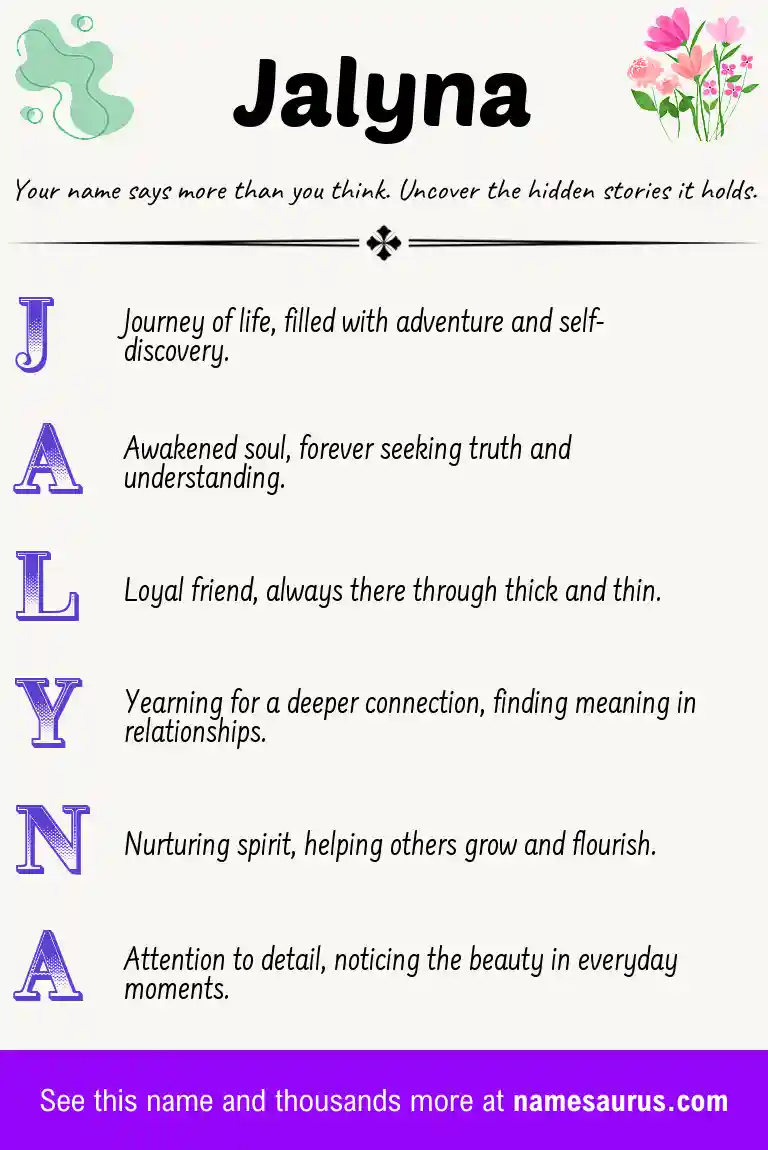 Jalyna

Your name says more than you think. Uncover the hidden stories it holds.

J

Journey of life, filled with adventure and self-discovery.

A

Awakened soul, forever seeking truth and understanding.

L

Loyal friend, always there through thick and thin.

Y

Yearning for a deeper connection, finding meaning in relationships.

N

Nurturing spirit, helping others grow and flourish.

A

Attention to detail, noticing the beauty in everyday moments.

See this name and thousands more at namesaurus.com